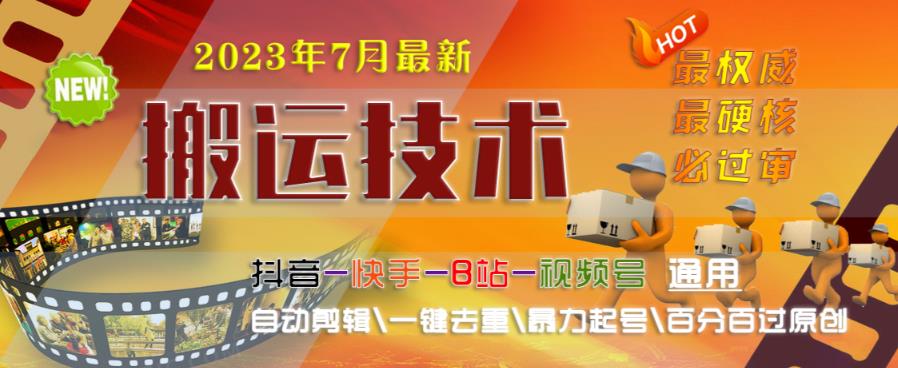 2023年7月最新

NEW!

搬运技术

HOT

最权威
最硬核
必过审

抖音—快手—B站—视频号 通用

自动剪辑\一键去重\暴力起号\百分百过原创